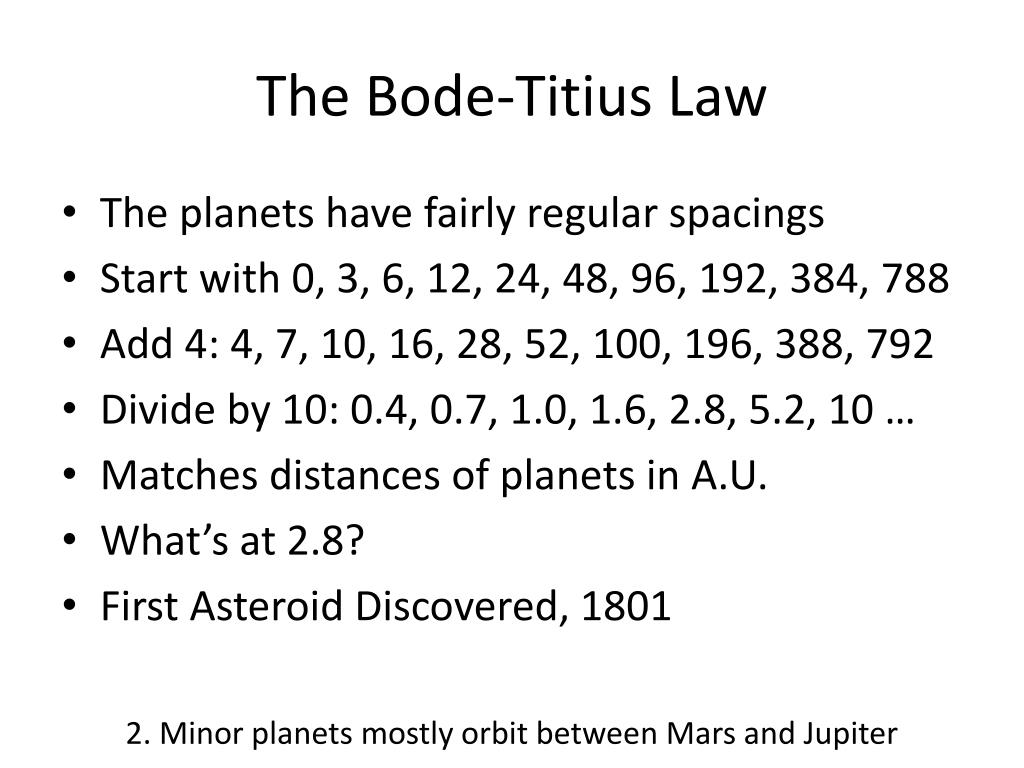 The Bode-Titius Law

• The planets have fairly regular spacings
• Start with 0, 3, 6, 12, 24, 48, 96, 192, 384, 788
• Add 4: 4, 7, 10, 16, 28, 52, 100, 196, 388, 792
• Divide by 10: 0.4, 0.7, 1.0, 1.6, 2.8, 5.2, 10 …
• Matches distances of planets in A.U.
• What's at 2.8?
• First Asteroid Discovered, 1801

2. Minor planets mostly orbit between Mars and Jupiter